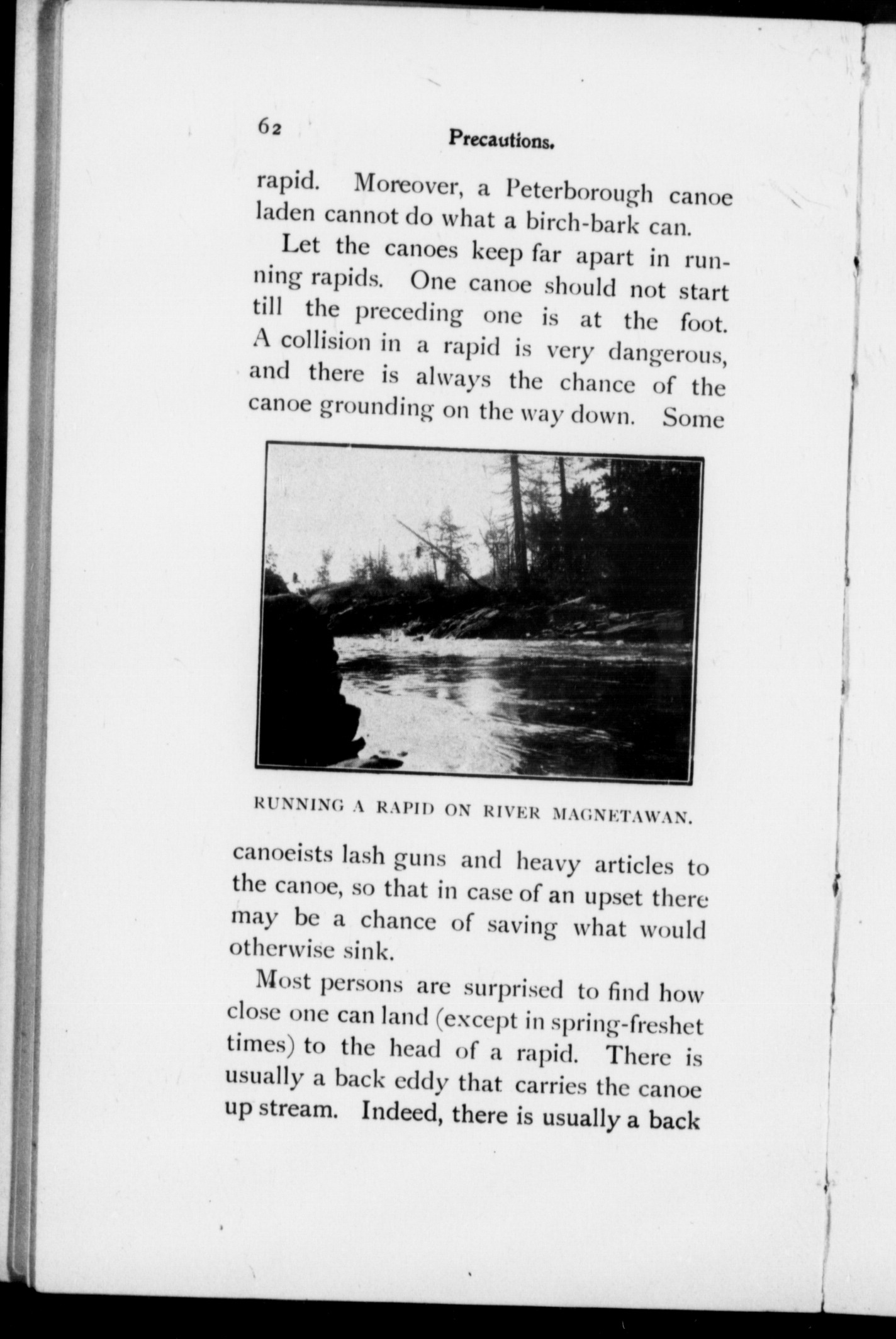 62 Precautions.

rapid. Moreover, a Peterborough canoe laden cannot do what a birch-bark can.

Let the canoes keep far apart in running rapids. One canoe should not start till the preceding one is at the foot. A collision in a rapid is very dangerous, and there is always the chance of the canoe grounding on the way down. Some

RUNNING A RAPID ON RIVER MAGNETAWAN.

canoeists lash guns and heavy articles to the canoe, so that in case of an upset there may be a chance of saving what would otherwise sink.

Most persons are surprised to find how close one can land (except in spring-freshet times) to the head of a rapid. There is usually a back eddy that carries the canoe up stream. Indeed, there is usually a back